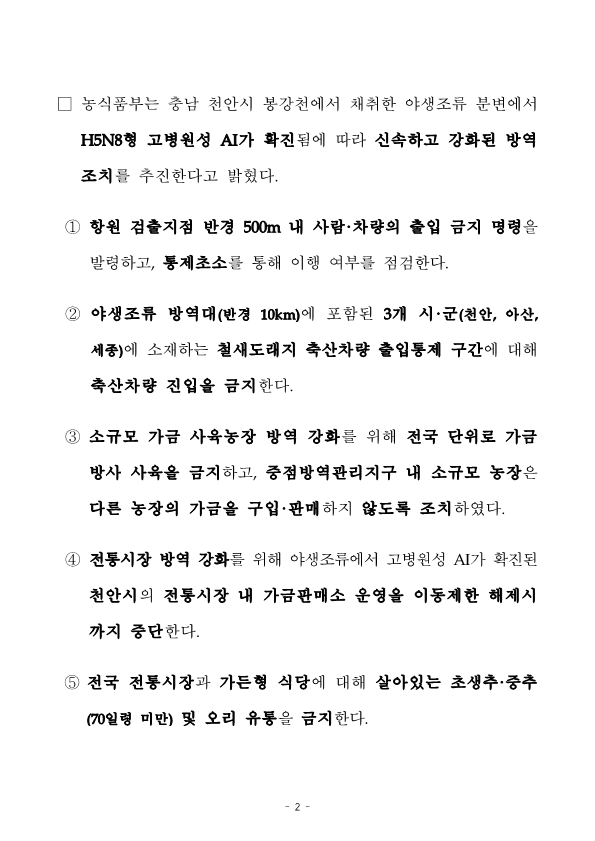 □ 농식품부는 충남 천안시 봉강천에서 채취한 야생조류 분변에서 H5N8형 고병원성 AI가 확진됨에 따라 신속하고 강화된 방역 조치를 추진한다고 밝혔다.

① 항원 검출지점 반경 500m 내 사람·차량의 출입 금지 명령을 발령하고, 통제초소를 통해 이행 여부를 점검한다.

② 야생조류 방역대(반경 10km)에 포함된 3개 시·군(천안, 아산, 세종)에 소재하는 철새도래지 축산차량 출입통제 구간에 대해 축산차량 진입을 금지한다.

③ 소규모 가금 사육농장 방역 강화를 위해 전국 단위로 가금 방사 사육을 금지하고, 중점방역관리지구 내 소규모 농장은 다른 농장의 가금을 구입·판매하지 않도록 조치하였다.

④ 전통시장 방역 강화를 위해 야생조류에서 고병원성 AI가 확진된 천안시의 전통시장 내 가금판매소 운영을 이동제한 해제시까지 중단한다.

⑤ 전국 전통시장과 가든형 식당에 대해 살아있는 초생추·중추 (70일령 미만) 및 오리 유통을 금지한다.

- 2 -